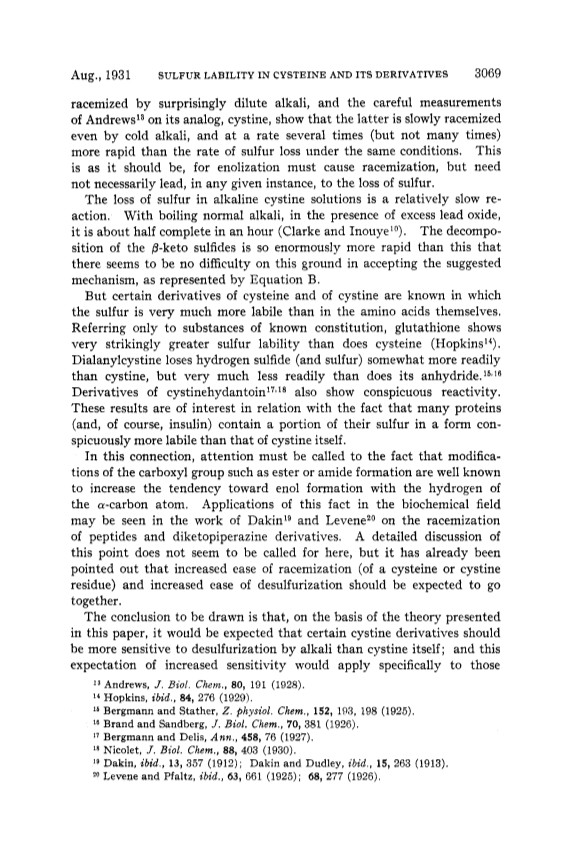 Aug., 1931 SULFUR LABILITY IN CYSTEINE AND ITS DERIVATIVES 3069

racemized by surprisingly dilute alkali, and the careful measurements of Andrews$^{13}$ on its analog, cystine, show that the latter is slowly racemized even by cold alkali, and at a rate several times (but not many times) more rapid than the rate of sulfur loss under the same conditions. This is as it should be, for enolization must cause racemization, but need not necessarily lead, in any given instance, to the loss of sulfur.

The loss of sulfur in alkaline cystine solutions is a relatively slow reaction. With boiling normal alkali, in the presence of excess lead oxide, it is about half complete in an hour (Clarke and Inouye$^{10}$). The decomposition of the $\beta$-keto sulfides is so enormously more rapid than this that there seems to be no difficulty on this ground in accepting the suggested mechanism, as represented by Equation B.

But certain derivatives of cysteine and of cystine are known in which the sulfur is very much more labile than in the amino acids themselves. Referring only to substances of known constitution, glutathione shows very strikingly greater sulfur lability than does cysteine (Hopkins$^{14}$). Dialanylcystine loses hydrogen sulfide (and sulfur) somewhat more readily than cystine, but very much less readily than does its anhydride.$^{15,16}$ Derivatives of cystinehydantoin$^{17,18}$ also show conspicuous reactivity. These results are of interest in relation with the fact that many proteins (and, of course, insulin) contain a portion of their sulfur in a form conspicuously more labile than that of cystine itself.

In this connection, attention must be called to the fact that modifications of the carboxyl group such as ester or amide formation are well known to increase the tendency toward enol formation with the hydrogen of the $\alpha$-carbon atom. Applications of this fact in the biochemical field may be seen in the work of Dakin$^{19}$ and Levene$^{20}$ on the racemization of peptides and diketopiperazine derivatives. A detailed discussion of this point does not seem to be called for here, but it has already been pointed out that increased ease of racemization (of a cysteine or cystine residue) and increased ease of desulfurization should be expected to go together.

The conclusion to be drawn is that, on the basis of the theory presented in this paper, it would be expected that certain cystine derivatives should be more sensitive to desulfurization by alkali than cystine itself; and this expectation of increased sensitivity would apply specifically to those

$^{13}$ Andrews, J. Biol. Chem., 80, 191 (1928).
$^{14}$ Hopkins, ibid., 84, 276 (1929).
$^{15}$ Bergmann and Stather, Z. physiol. Chem., 152, 193, 198 (1925).
$^{16}$ Brand and Sandberg, J. Biol. Chem., 70, 381 (1926).
$^{17}$ Bergmann and Delis, Ann., 458, 76 (1927).
$^{18}$ Nicolet, J. Biol. Chem., 88, 403 (1930).
$^{19}$ Dakin, ibid., 13, 357 (1912); Dakin and Dudley, ibid., 15, 263 (1913).
$^{20}$ Levene and Pfaltz, ibid., 63, 661 (1925); 68, 277 (1926).